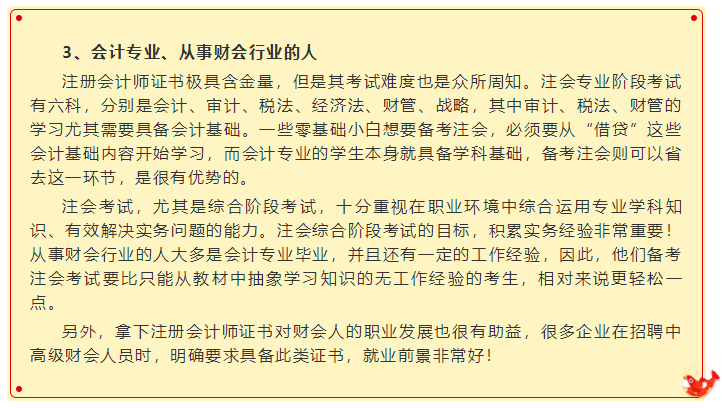 3、会计专业、从事财会行业的人

注册会计师证书极具含金量，但是其考试难度也是众所周知。注会专业阶段考试有六科，分别是会计、审计、税法、经济法、财管、战略，其中审计、税法、财管的学习尤其需要具备会计基础。一些零基础小白想要备考注会，必须要从“借贷”这些会计基础内容开始学习，而会计专业的学生本身就具备学科基础，备考注会则可以省去这一环节，是很有优势的。

注会考试，尤其是综合阶段考试，十分重视在职业环境中综合运用专业学科知识、有效解决实务问题的能力。注会综合阶段考试的目标，积累实务经验非常重要！从事财会行业的人大多是会计专业毕业，并且还有一定的工作经验，因此，他们备考注会考试要比只能从教材中抽象学习知识的无工作经验的考生，相对来说更轻松一点。

另外，拿下注册会计师证书对财会人的职业发展也很有助益，很多企业在招聘中高级财会人员时，明确要求具备此类证书，就业前景非常好！